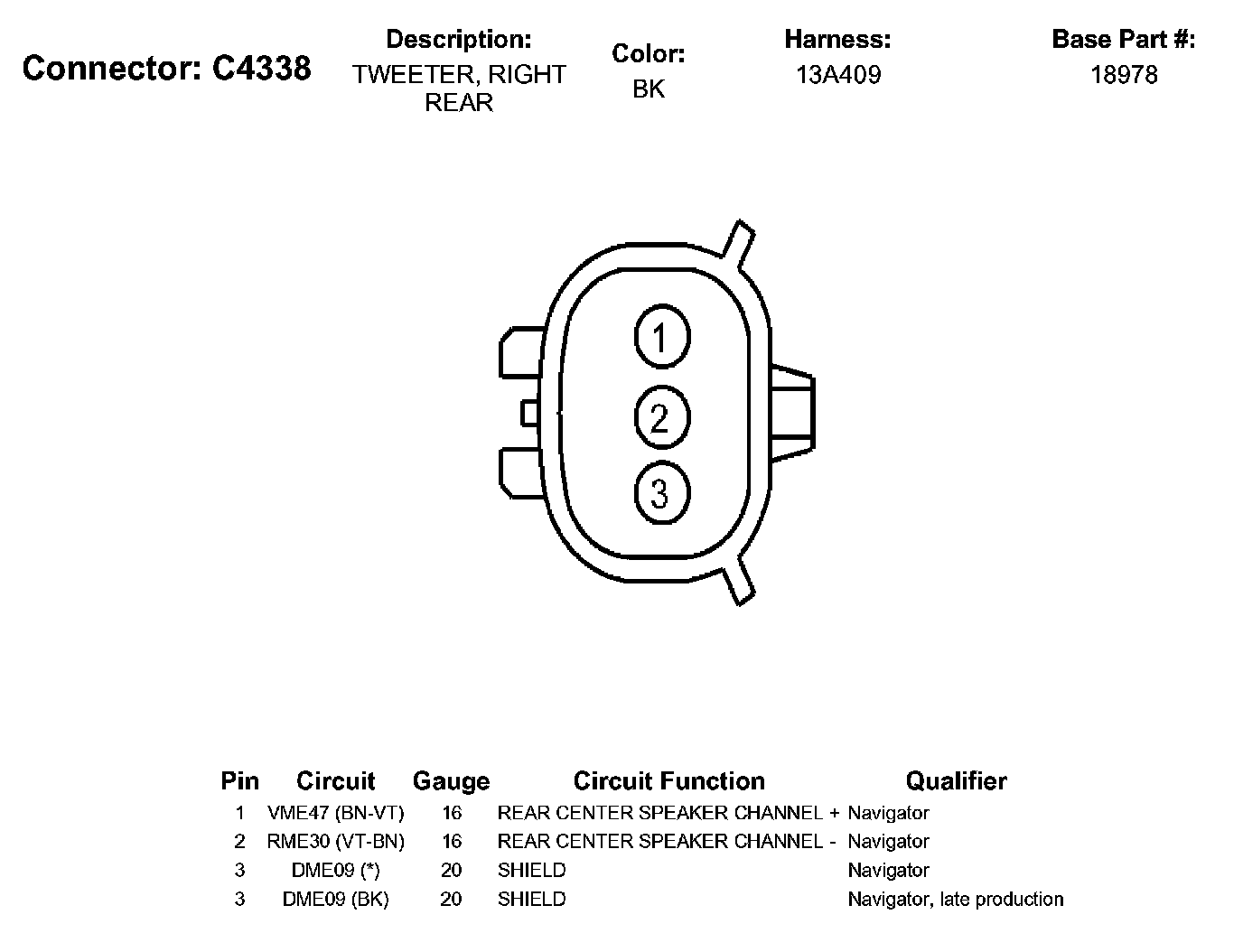 Connector: C4338

Description:
TWEETER, RIGHT REAR

Color:
BK

Harness:
13A409

Base Part #:
18978

1

2

3

| Pin | Circuit | Gauge | Circuit Function | Qualifier |
|---|---|---|---|---|
| 1 | VME47 (BN-VT) | 16 | REAR CENTER SPEAKER CHANNEL + | Navigator |
| 2 | RME30 (VT-BN) | 16 | REAR CENTER SPEAKER CHANNEL - | Navigator |
| 3 | DME09 (*) | 20 | SHIELD | Navigator |
| 3 | DME09 (BK) | 20 | SHIELD | Navigator, late production |